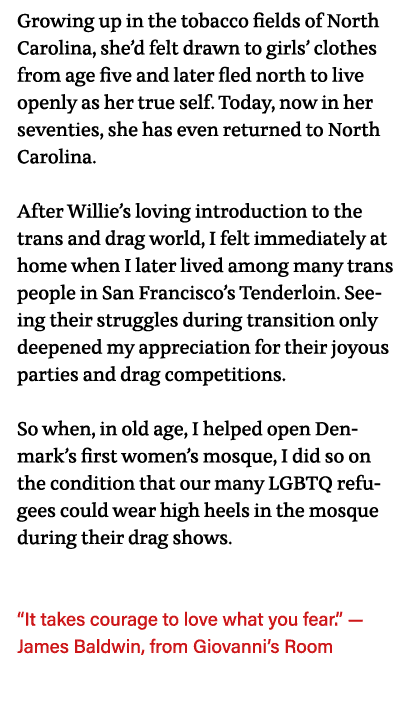 Growing up in the tobacco fields of North Carolina, she'd felt drawn to girls' clothes from age five and later fled north to live openly as her true self. Today, now in her seventies, she has even returned to North Carolina.

After Willie's loving introduction to the trans and drag world, I felt immediately at home when I later lived among many trans people in San Francisco's Tenderloin. Seeing their struggles during transition only deepened my appreciation for their joyous parties and drag competitions.

So when, in old age, I helped open Denmark's first women's mosque, I did so on the condition that our many LGBTQ refugees could wear high heels in the mosque during their drag shows.

"It takes courage to love what you fear." — James Baldwin, from Giovanni's Room